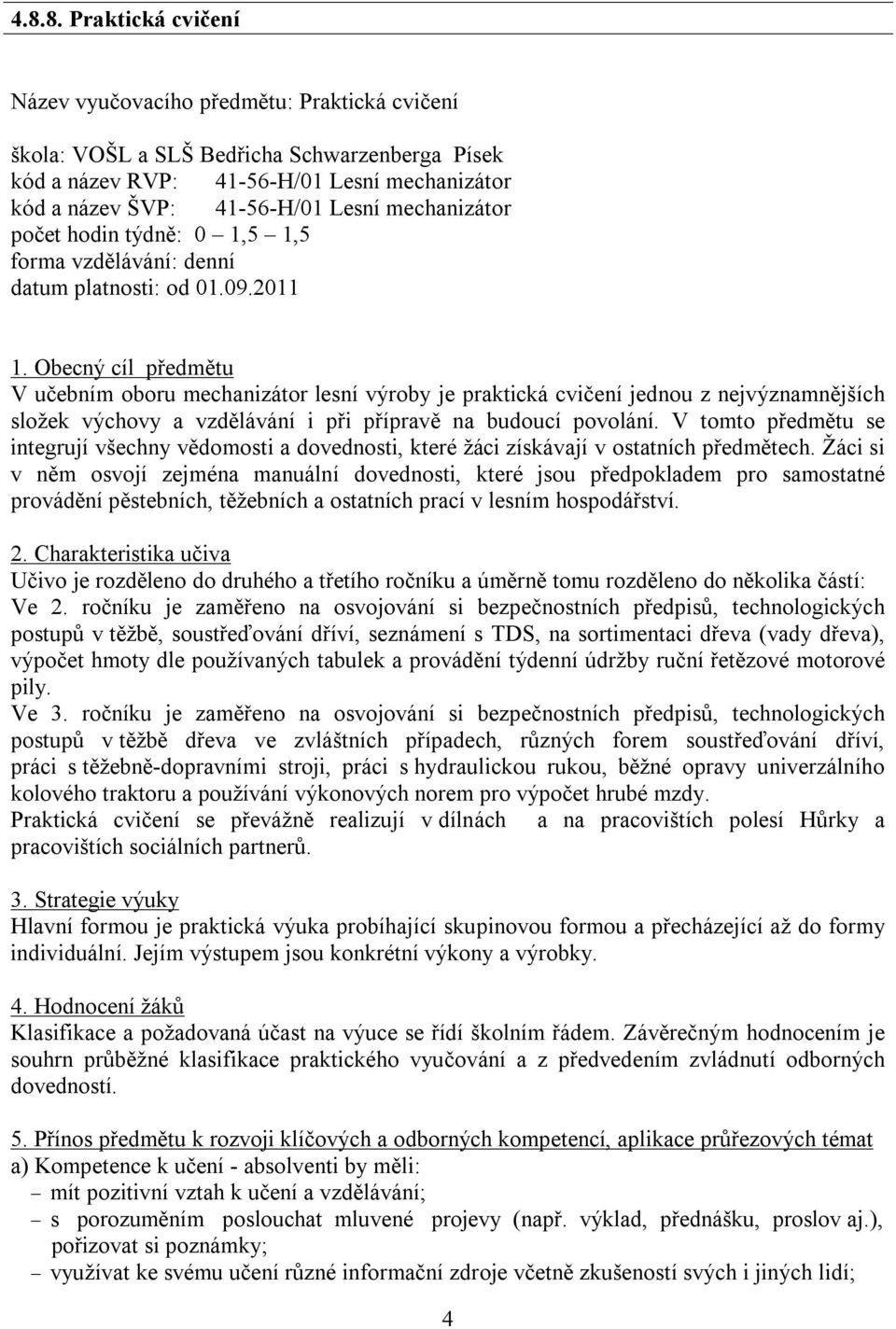 4.8.8. Praktická cvičení

Název vyučovacího předmětu: Praktická cvičení

škola: VOŠL a SLŠ Bedřicha Schwarzenberga Písek
kód a název RVP: 41-56-H/01 Lesní mechanizátor
kód a název ŠVP: 41-56-H/01 Lesní mechanizátor
počet hodin týdně: 0 – 1,5 – 1,5
forma vzdělávání: denní
datum platnosti: od 01.09.2011

1. Obecný cíl předmětu
V učebním oboru mechanizátor lesní výroby je praktická cvičení jednou z nejvýznamnějších složek výchovy a vzdělávání i při přípravě na budoucí povolání. V tomto předmětu se integrují všechny vědomosti a dovednosti, které žáci získávají v ostatních předmětech. Žáci si v něm osvojí zejména manuální dovednosti, které jsou předpokladem pro samostatné provádění pěstebních, těžebních a ostatních prací v lesním hospodářství.

2. Charakteristika učiva
Učivo je rozděleno do druhého a třetího ročníku a úměrně tomu rozděleno do několika částí:
Ve 2. ročníku je zaměřeno na osvojování si bezpečnostních předpisů, technologických postupů v těžbě, soustřeďování dříví, seznámení s TDS, na sortimentaci dřeva (vady dřeva), výpočet hmoty dle používaných tabulek a provádění týdenní údržby ruční řetězové motorové pily.
Ve 3. ročníku je zaměřeno na osvojování si bezpečnostních předpisů, technologických postupů v těžbě dřeva ve zvláštních případech, různých forem soustřeďování dříví, práci s těžebně-dopravními stroji, práci s hydraulickou rukou, běžné opravy univerzálního kolového traktoru a používání výkonových norem pro výpočet hrubé mzdy.
Praktická cvičení se převážně realizují v dílnách a na pracovištích polesí Hůrky a pracovištích sociálních partnerů.

3. Strategie výuky
Hlavní formou je praktická výuka probíhající skupinovou formou a přecházející až do formy individuální. Jejím výstupem jsou konkrétní výkony a výrobky.

4. Hodnocení žáků
Klasifikace a požadovaná účast na výuce se řídí školním řádem. Závěrečným hodnocením je souhrn průběžné klasifikace praktického vyučování a z předvedením zvládnutí odborných dovedností.

5. Přínos předmětu k rozvoji klíčových a odborných kompetencí, aplikace průřezových témat
a) Kompetence k učení - absolventi by měli:
– mít pozitivní vztah k učení a vzdělávání;
– s porozuměním poslouchat mluvené projevy (např. výklad, přednášku, proslov aj.), pořizovat si poznámky;
– využívat ke svému učení různé informační zdroje včetně zkušeností svých i jiných lidí;

4